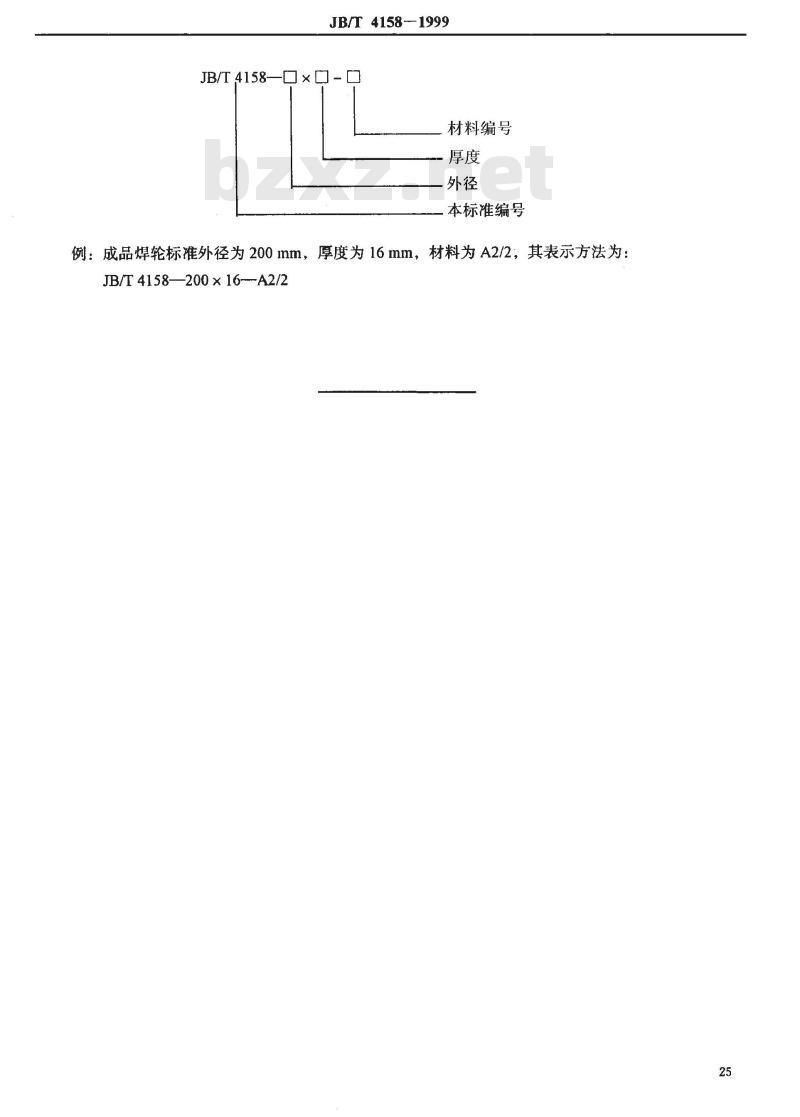 JB/T 4158—1999

JB/T 4158—□×□-□

材料编号

厚度

外径

本标准编号

bzxz.net

例：成品焊轮标准外径为 200 mm，厚度为 16 mm，材料为 A2/2，其表示方法为：

JB/T 4158—200×16—A2/2

25